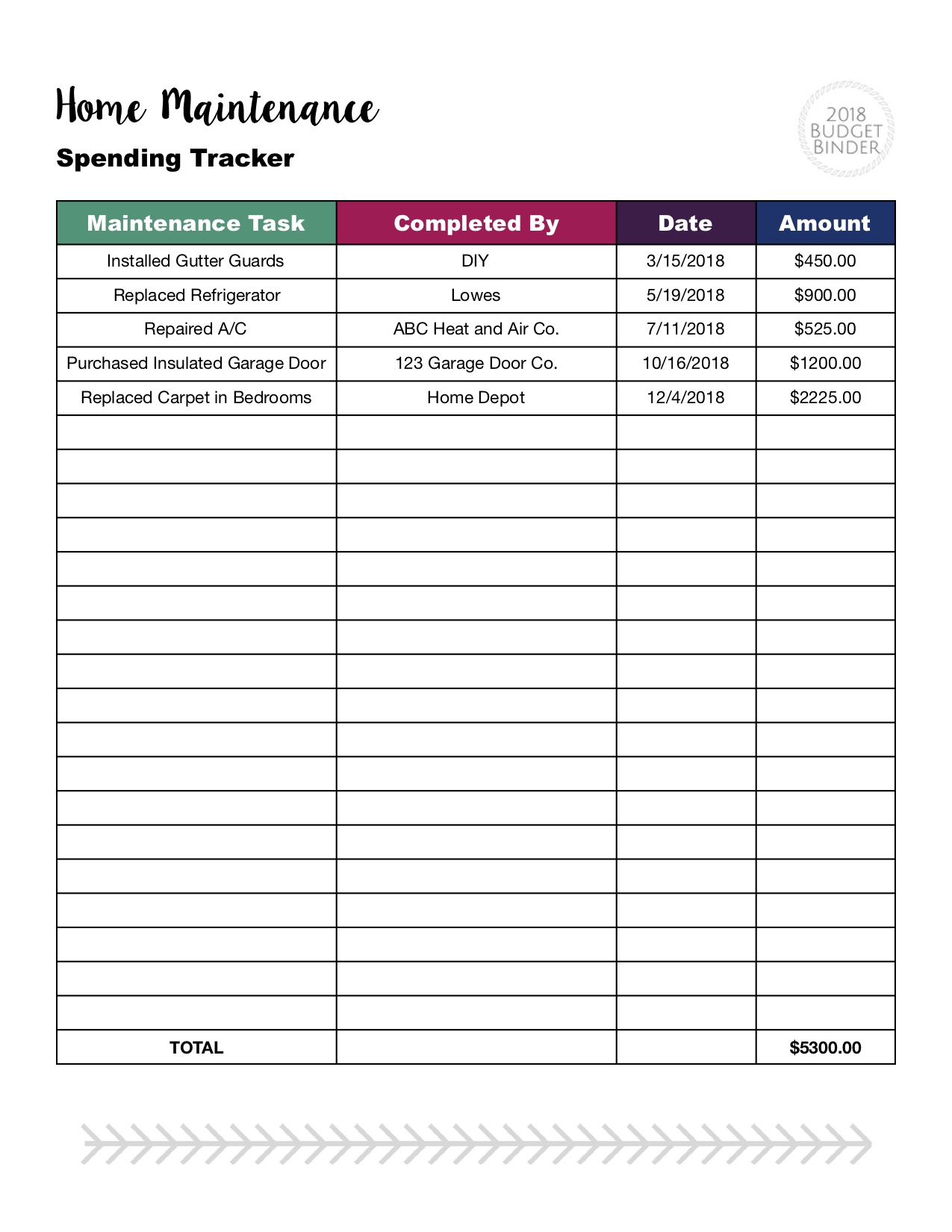 Home Maintenance

Spending Tracker

2018
BUDGET
BINDER

| Maintenance Task | Completed By | Date | Amount |
|---|---|---|---|
| Installed Gutter Guards | DIY | 3/15/2018 | $450.00 |
| Replaced Refrigerator | Lowes | 5/19/2018 | $900.00 |
| Repaired A/C | ABC Heat and Air Co. | 7/11/2018 | $525.00 |
| Purchased Insulated Garage Door | 123 Garage Door Co. | 10/16/2018 | $1200.00 |
| Replaced Carpet in Bedrooms | Home Depot | 12/4/2018 | $2225.00 |
| | | | |
| | | | |
| | | | |
| | | | |
| | | | |
| | | | |
| | | | |
| | | | |
| | | | |
| | | | |
| | | | |
| | | | |
| | | | |
| | | | |
| | | | |
| | | | |
| | | | |
| | | | |
| TOTAL | | | $5300.00 |